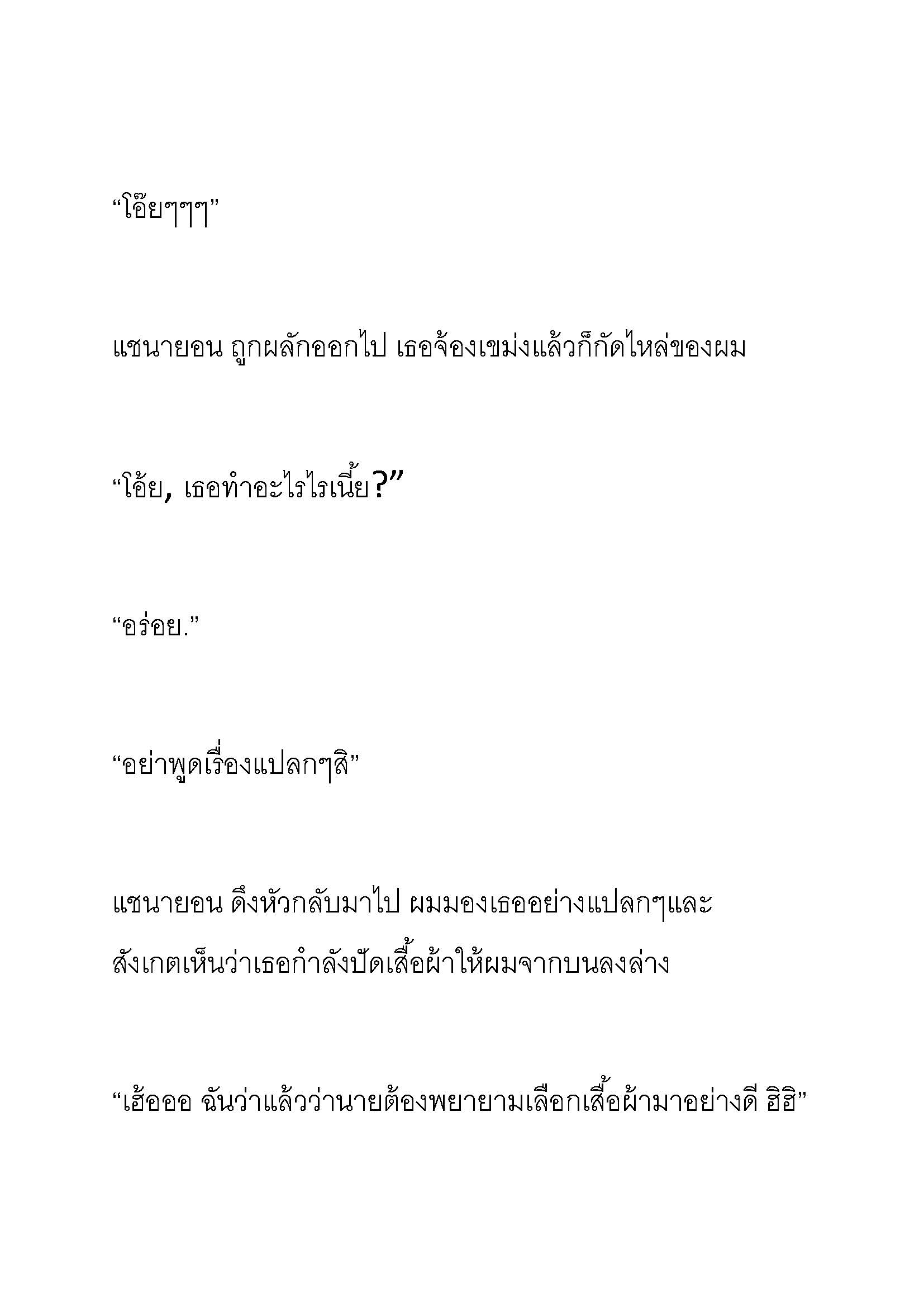 “โอ๊ยๆๆๆ”

แชนายอน ถูกผลักออกไป เธอจ้องเขม่งแล้วก็กัดไหล่ของผม

“โอ้ย, เธอทำอะไรไรเนี้ย?”

“อร่อย.”

“อย่าพูดเรื่องแปลกๆสิ”

แชนายอน ดึงหัวกลับมาไป ผมมองเธออย่างแปลกๆและสังเกตเห็นว่าเธอกำลังปัดเสื้อผ้าให้ผมจากบนลงล่าง

“เฮ้อออ ฉันว่าแล้วว่านายต้องพยายามเลือกเสื้อผ้ามาอย่างดี ฮิฮิ”